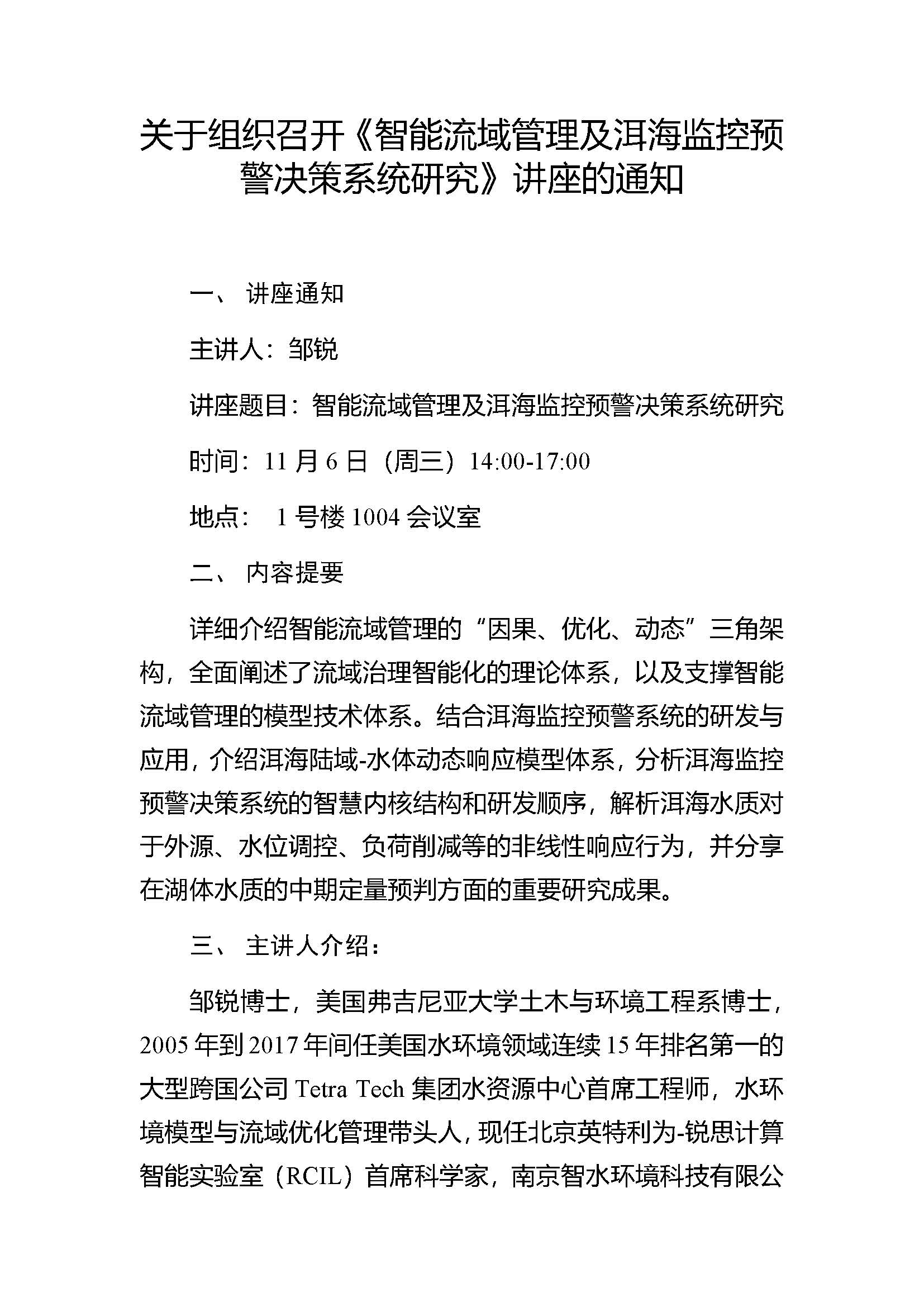 关于组织召开《智能流域管理及洱海监控预警决策系统研究》讲座的通知

一、 讲座通知

主讲人：邹锐

讲座题目：智能流域管理及洱海监控预警决策系统研究

时间：11 月 6 日（周三）14:00-17:00

地点： 1 号楼 1004 会议室

二、 内容提要

详细介绍智能流域管理的“因果、优化、动态”三角架构，全面阐述了流域治理智能化的理论体系，以及支撑智能流域管理的模型技术体系。结合洱海监控预警系统的研发与应用，介绍洱海陆域-水体动态响应模型体系，分析洱海监控预警决策系统的智慧内核结构和研发顺序，解析洱海水质对于外源、水位调控、负荷削减等的非线性响应行为，并分享在湖体水质的中期定量预判方面的重要研究成果。

三、 主讲人介绍：

邹锐博士，美国弗吉尼亚大学土木与环境工程系博士，2005 年到 2017 年间任美国水环境领域连续 15 年排名第一的大型跨国公司 Tetra Tech 集团水资源中心首席工程师，水环境模型与流域优化管理带头人，现任北京英特利为-锐思计算智能实验室（RCIL）首席科学家，南京智水环境科技有限公